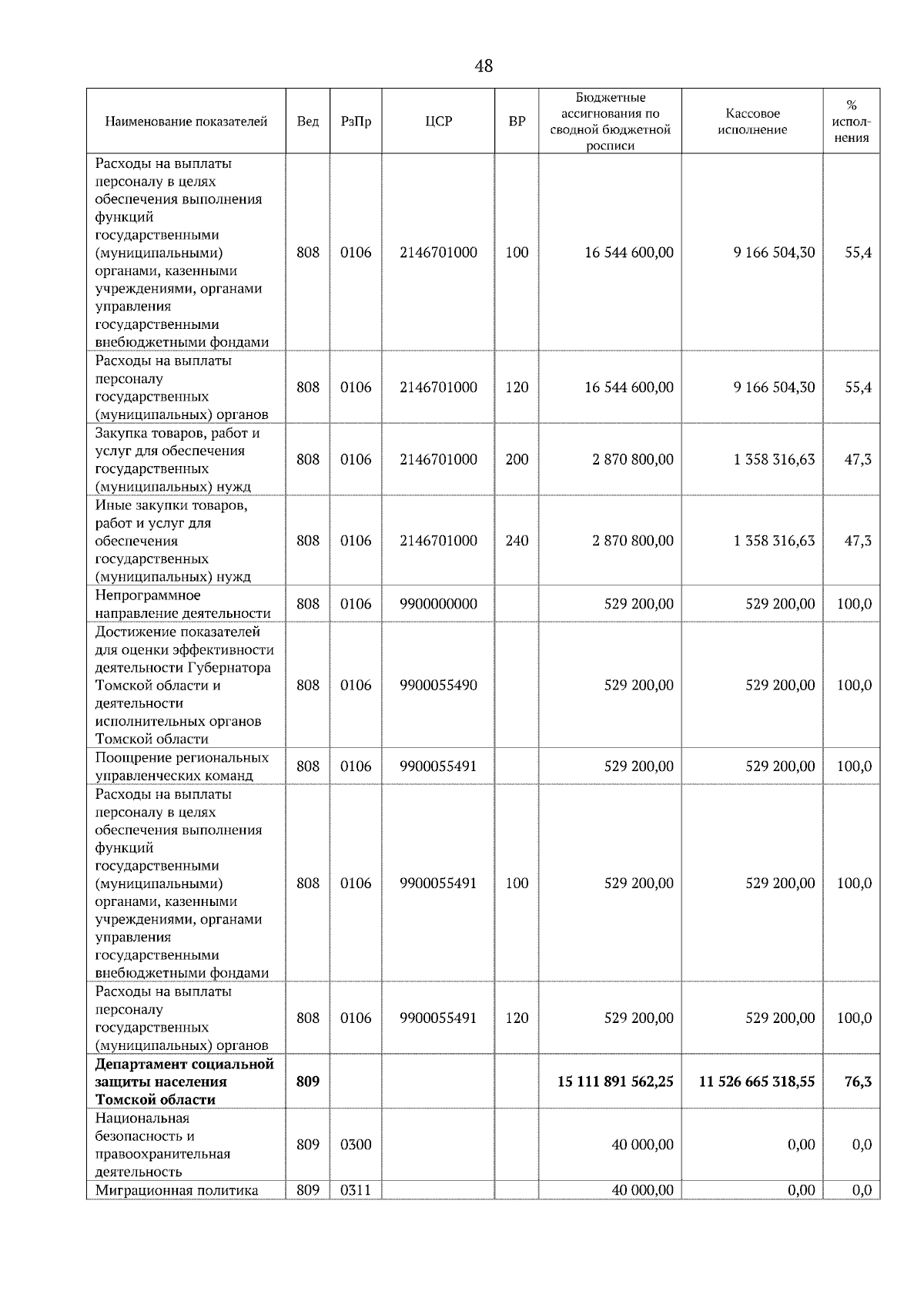 48

| Наименование показателей | Вед | РзПр | ЦСР | ВР | Бюджетные ассигнования по сводной бюджетной росписи | Кассовое исполнение | % исполнения |
|---|---|---|---|---|---|---|---|
| Расходы на выплаты персоналу в целях обеспечения выполнения функций государственными (муниципальными) органами, казенными учреждениями, органами управления государственными внебюджетными фондами | 808 | 0106 | 2146701000 | 100 | 16 544 600,00 | 9 166 504,30 | 55,4 |
| Расходы на выплаты персоналу государственных (муниципальных) органов | 808 | 0106 | 2146701000 | 120 | 16 544 600,00 | 9 166 504,30 | 55,4 |
| Закупка товаров, работ и услуг для обеспечения государственных (муниципальных) нужд | 808 | 0106 | 2146701000 | 200 | 2 870 800,00 | 1 358 316,63 | 47,3 |
| Иные закупки товаров, работ и услуг для обеспечения государственных (муниципальных) нужд | 808 | 0106 | 2146701000 | 240 | 2 870 800,00 | 1 358 316,63 | 47,3 |
| Непрограммное направление деятельности | 808 | 0106 | 9900000000 | | 529 200,00 | 529 200,00 | 100,0 |
| Достижение показателей для оценки эффективности деятельности Губернатора Томской области и деятельности исполнительных органов Томской области | 808 | 0106 | 9900055490 | | 529 200,00 | 529 200,00 | 100,0 |
| Поощрение региональных управленческих команд | 808 | 0106 | 9900055491 | | 529 200,00 | 529 200,00 | 100,0 |
| Расходы на выплаты персоналу в целях обеспечения выполнения функций государственными (муниципальными) органами, казенными учреждениями, органами управления государственными внебюджетными фондами | 808 | 0106 | 9900055491 | 100 | 529 200,00 | 529 200,00 | 100,0 |
| Расходы на выплаты персоналу государственных (муниципальных) органов | 808 | 0106 | 9900055491 | 120 | 529 200,00 | 529 200,00 | 100,0 |
| **Департамент социальной защиты населения Томской области** | **809** | | | | **15 111 891 562,25** | **11 526 665 318,55** | **76,3** |
| Национальная безопасность и правоохранительная деятельность | 809 | 0300 | | | 40 000,00 | 0,00 | 0,0 |
| Миграционная политика | 809 | 0311 | | | 40 000,00 | 0,00 | 0,0 |